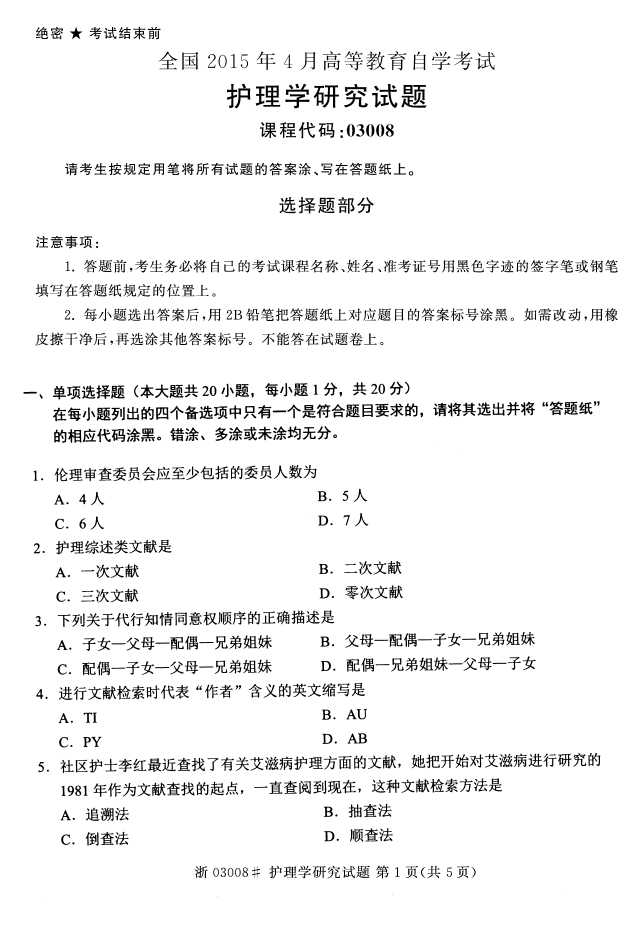 绝密 ★ 考试结束前

全国 2015 年 4 月高等教育自学考试

护理学研究试题

课程代码：03008

请考生按规定用笔将所有试题的答案涂、写在答题纸上。

选择题部分

注意事项：

1. 答题前，考生务必将自己的考试课程名称、姓名、准考证号用黑色字迹的签字笔或钢笔填写在答题纸规定的位置上。

2. 每小题选出答案后，用 2B 铅笔把答题纸上对应题目的答案标号涂黑。如需改动，用橡皮擦干净后，再选涂其他答案标号。不能答在试题卷上。

一、单项选择题（本大题共 20 小题，每小题 1 分，共 20 分）
在每小题列出的四个备选项中只有一个是符合题目要求的，请将其选出并将“答题纸”的相应代码涂黑。错涂、多涂或未涂均无分。

1. 伦理审查委员会应至少包括的委员人数为
A. 4 人
B. 5 人
C. 6 人
D. 7 人

2. 护理综述类文献是
A. 一次文献
B. 二次文献
C. 三次文献
D. 零次文献

3. 下列关于代行知情同意权顺序的正确描述是
A. 子女—父母—配偶—兄弟姐妹
B. 父母—配偶—子女—兄弟姐妹
C. 配偶—子女—父母—兄弟姐妹
D. 配偶—兄弟姐妹—父母—子女

4. 进行文献检索时代表“作者”含义的英文缩写是
A. TI
B. AU
C. PY
D. AB

5. 社区护士李红最近查找了有关艾滋病护理方面的文献，她把开始对艾滋病进行研究的 1981 年作为文献查找的起点，一直查阅到现在，这种文献检索方法是
A. 追溯法
B. 抽查法
C. 倒查法
D. 顺查法

浙 03008# 护理学研究试题 第 1 页（共 5 页）